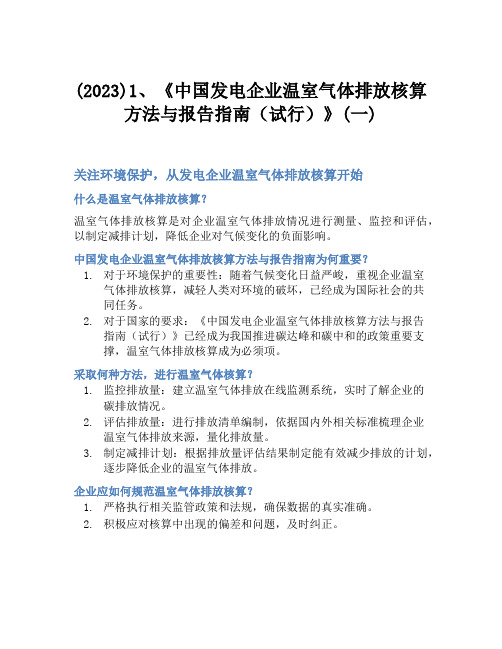 (2023)1、《中国发电企业温室气体排放核算方法与报告指南（试行）》(一)

关注环境保护，从发电企业温室气体排放核算开始

什么是温室气体排放核算？

温室气体排放核算是对企业温室气体排放情况进行测量、监控和评估，以制定减排计划，降低企业对气候变化的负面影响。

中国发电企业温室气体排放核算方法与报告指南为何重要？

1. 对于环境保护的重要性：随着气候变化日益严峻，重视企业温室气体排放核算，减轻人类对环境的破坏，已经成为国际社会的共同任务。
2. 对于国家的要求：《中国发电企业温室气体排放核算方法与报告指南（试行）》已经成为我国推进碳达峰和碳中和的政策重要支撑，温室气体排放核算成为必须项。

采取何种方法，进行温室气体核算？

1. 监控排放量：建立温室气体排放在线监测系统，实时了解企业的碳排放情况。
2. 评估排放量：进行排放清单编制，依据国内外相关标准梳理企业温室气体排放来源，量化排放量。
3. 制定减排计划：根据排放量评估结果制定能有效减少排放的计划，逐步降低企业的温室气体排放。

企业应如何规范温室气体排放核算？

1. 严格执行相关监管政策和法规，确保数据的真实准确。
2. 积极应对核算中出现的偏差和问题，及时纠正。